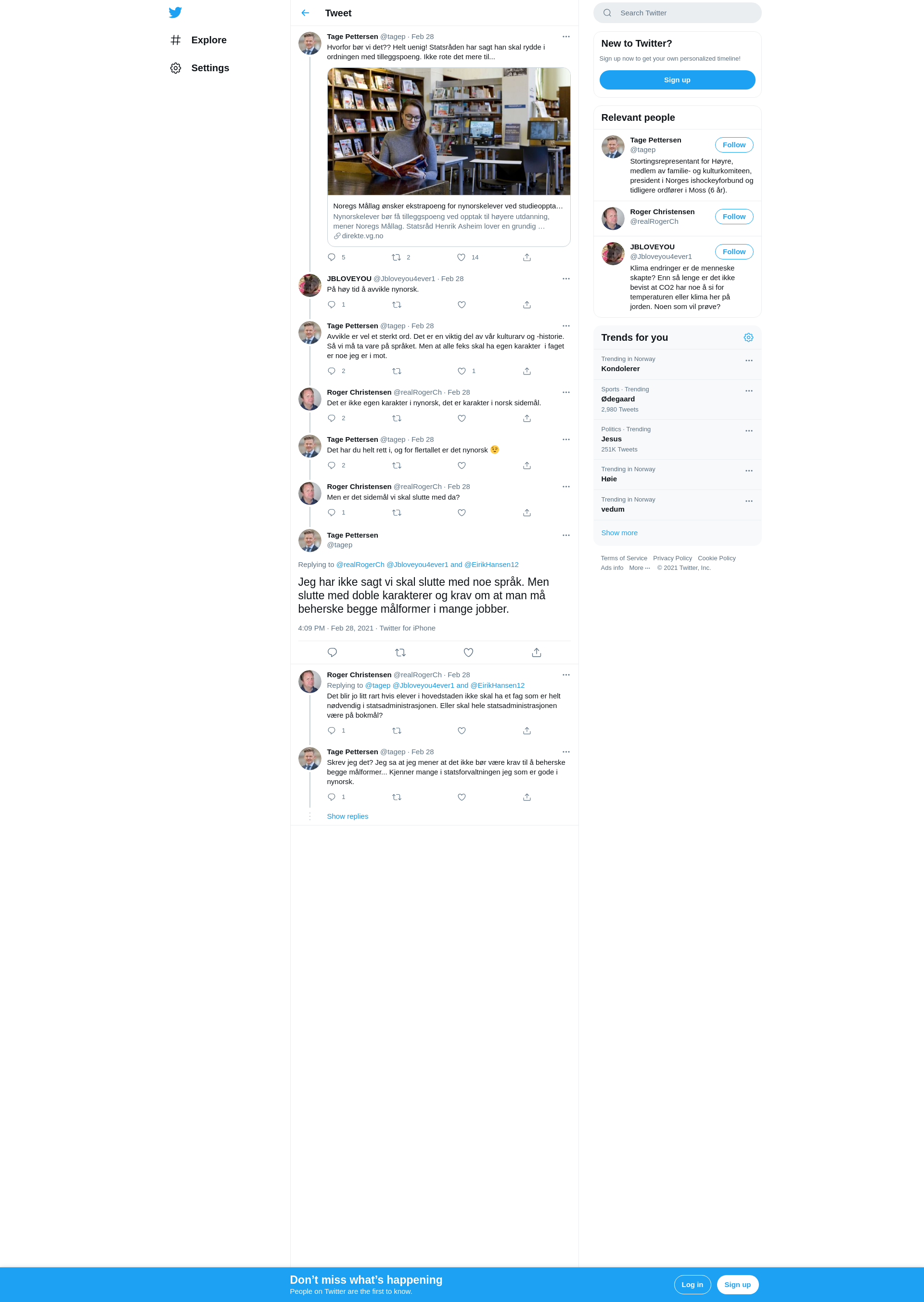 Explore

Settings

Tweet

Tage Pettersen @tagep · Feb 28
Hvorfor bør vi det?? Helt uenig! Statsråden har sagt han skal rydde i ordningen med tilleggspoeng. Ikke rote det mere til...

Noregs Mållag ønsker ekstrapoeng for nynorskelever ved studieoppta…
Nynorskelever bør få tilleggspoeng ved opptak til høyere utdanning, mener Noregs Mållag. Statsråd Henrik Asheim lover en grundig …
direkte.vg.no

5 2 14

JBLOVEYOU @Jbloveyou4ever1 · Feb 28
På høy tid å avvikle nynorsk.

1

Tage Pettersen @tagep · Feb 28
Avvikle er vel et sterkt ord. Det er en viktig del av vår kulturarv og -historie. Så vi må ta vare på språket. Men at alle feks skal ha egen karakter i faget er noe jeg er i mot.

2 1

Roger Christensen @realRogerCh · Feb 28
Det er ikke egen karakter i nynorsk, det er karakter i norsk sidemål.

2

Tage Pettersen @tagep · Feb 28
Det har du helt rett i, og for flertallet er det nynorsk 😉

2

Roger Christensen @realRogerCh · Feb 28
Men er det sidemål vi skal slutte med da?

1

Tage Pettersen
@tagep

Replying to @realRogerCh @Jbloveyou4ever1 and @EirikHansen12

Jeg har ikke sagt vi skal slutte med noe språk. Men slutte med doble karakterer og krav om at man må beherske begge målformer i mange jobber.

4:09 PM · Feb 28, 2021 · Twitter for iPhone

Roger Christensen @realRogerCh · Feb 28
Replying to @tagep @Jbloveyou4ever1 and @EirikHansen12
Det blir jo litt rart hvis elever i hovedstaden ikke skal ha et fag som er helt nødvendig i statsadministrasjonen. Eller skal hele statsadministrasjonen være på bokmål?

1

Tage Pettersen @tagep · Feb 28
Skrev jeg det? Jeg sa at jeg mener at det ikke bør være krav til å beherske begge målformer... Kjenner mange i statsforvaltningen jeg som er gode i nynorsk.

1

Show replies

Search Twitter

New to Twitter?
Sign up now to get your own personalized timeline!
Sign up

Relevant people

Tage Pettersen
@tagep
Follow
Stortingsrepresentant for Høyre, medlem av familie- og kulturkomiteen, president i Norges ishockeyforbund og tidligere ordfører i Moss (6 år).

Roger Christensen
@realRogerCh
Follow

JBLOVEYOU
@Jbloveyou4ever1
Follow
Klima endringer er de menneske skapte? Enn så lenge er det ikke bevist at CO2 har noe å si for temperaturen eller klima her på jorden. Noen som vil prøve?

Trends for you

Trending in Norway
Kondolerer

Sports · Trending
Ødegaard
2,980 Tweets

Politics · Trending
Jesus
251K Tweets

Trending in Norway
Høie

Trending in Norway
vedum

Show more

Terms of Service Privacy Policy Cookie Policy
Ads info More ··· © 2021 Twitter, Inc.

Don’t miss what’s happening
People on Twitter are the first to know.
Log in
Sign up